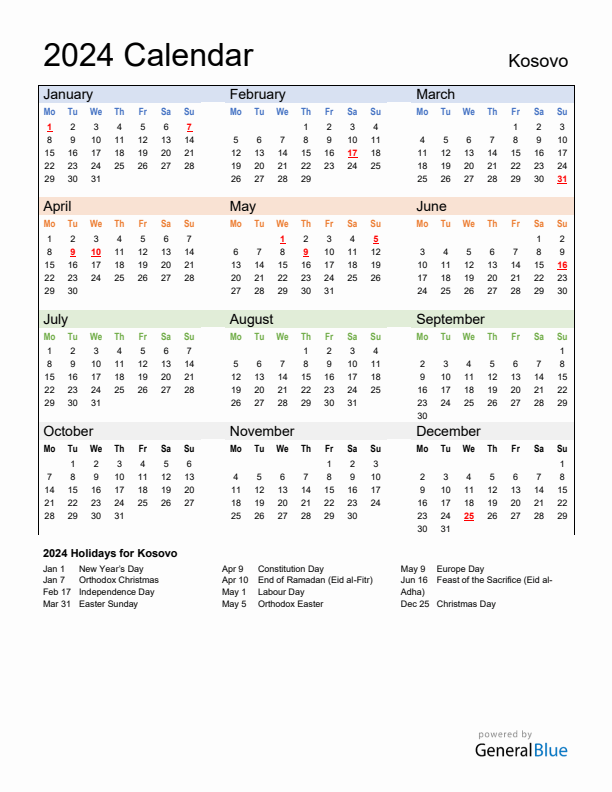 2024 Calendar

Kosovo

January

| Mo | Tu | We | Th | Fr | Sa | Su |
|---|---|---|---|---|---|---|
| 1 | 2 | 3 | 4 | 5 | 6 | 7 |
| 8 | 9 | 10 | 11 | 12 | 13 | 14 |
| 15 | 16 | 17 | 18 | 19 | 20 | 21 |
| 22 | 23 | 24 | 25 | 26 | 27 | 28 |
| 29 | 30 | 31 | | | | |

February

| Mo | Tu | We | Th | Fr | Sa | Su |
|---|---|---|---|---|---|---|
| | | | 1 | 2 | 3 | 4 |
| 5 | 6 | 7 | 8 | 9 | 10 | 11 |
| 12 | 13 | 14 | 15 | 16 | 17 | 18 |
| 19 | 20 | 21 | 22 | 23 | 24 | 25 |
| 26 | 27 | 28 | 29 | | | |

March

| Mo | Tu | We | Th | Fr | Sa | Su |
|---|---|---|---|---|---|---|
| | | | | 1 | 2 | 3 |
| 4 | 5 | 6 | 7 | 8 | 9 | 10 |
| 11 | 12 | 13 | 14 | 15 | 16 | 17 |
| 18 | 19 | 20 | 21 | 22 | 23 | 24 |
| 25 | 26 | 27 | 28 | 29 | 30 | 31 |

April

| Mo | Tu | We | Th | Fr | Sa | Su |
|---|---|---|---|---|---|---|
| 1 | 2 | 3 | 4 | 5 | 6 | 7 |
| 8 | 9 | 10 | 11 | 12 | 13 | 14 |
| 15 | 16 | 17 | 18 | 19 | 20 | 21 |
| 22 | 23 | 24 | 25 | 26 | 27 | 28 |
| 29 | 30 | | | | | |

May

| Mo | Tu | We | Th | Fr | Sa | Su |
|---|---|---|---|---|---|---|
| | | 1 | 2 | 3 | 4 | 5 |
| 6 | 7 | 8 | 9 | 10 | 11 | 12 |
| 13 | 14 | 15 | 16 | 17 | 18 | 19 |
| 20 | 21 | 22 | 23 | 24 | 25 | 26 |
| 27 | 28 | 29 | 30 | 31 | | |

June

| Mo | Tu | We | Th | Fr | Sa | Su |
|---|---|---|---|---|---|---|
| | | | | | 1 | 2 |
| 3 | 4 | 5 | 6 | 7 | 8 | 9 |
| 10 | 11 | 12 | 13 | 14 | 15 | 16 |
| 17 | 18 | 19 | 20 | 21 | 22 | 23 |
| 24 | 25 | 26 | 27 | 28 | 29 | 30 |

July

| Mo | Tu | We | Th | Fr | Sa | Su |
|---|---|---|---|---|---|---|
| 1 | 2 | 3 | 4 | 5 | 6 | 7 |
| 8 | 9 | 10 | 11 | 12 | 13 | 14 |
| 15 | 16 | 17 | 18 | 19 | 20 | 21 |
| 22 | 23 | 24 | 25 | 26 | 27 | 28 |
| 29 | 30 | 31 | | | | |

August

| Mo | Tu | We | Th | Fr | Sa | Su |
|---|---|---|---|---|---|---|
| | | | 1 | 2 | 3 | 4 |
| 5 | 6 | 7 | 8 | 9 | 10 | 11 |
| 12 | 13 | 14 | 15 | 16 | 17 | 18 |
| 19 | 20 | 21 | 22 | 23 | 24 | 25 |
| 26 | 27 | 28 | 29 | 30 | 31 | |

September

| Mo | Tu | We | Th | Fr | Sa | Su |
|---|---|---|---|---|---|---|
| | | | | | | 1 |
| 2 | 3 | 4 | 5 | 6 | 7 | 8 |
| 9 | 10 | 11 | 12 | 13 | 14 | 15 |
| 16 | 17 | 18 | 19 | 20 | 21 | 22 |
| 23 | 24 | 25 | 26 | 27 | 28 | 29 |
| 30 | | | | | | |

October

| Mo | Tu | We | Th | Fr | Sa | Su |
|---|---|---|---|---|---|---|
| | 1 | 2 | 3 | 4 | 5 | 6 |
| 7 | 8 | 9 | 10 | 11 | 12 | 13 |
| 14 | 15 | 16 | 17 | 18 | 19 | 20 |
| 21 | 22 | 23 | 24 | 25 | 26 | 27 |
| 28 | 29 | 30 | 31 | | | |

November

| Mo | Tu | We | Th | Fr | Sa | Su |
|---|---|---|---|---|---|---|
| | | | | 1 | 2 | 3 |
| 4 | 5 | 6 | 7 | 8 | 9 | 10 |
| 11 | 12 | 13 | 14 | 15 | 16 | 17 |
| 18 | 19 | 20 | 21 | 22 | 23 | 24 |
| 25 | 26 | 27 | 28 | 29 | 30 | |

December

| Mo | Tu | We | Th | Fr | Sa | Su |
|---|---|---|---|---|---|---|
| | | | | | | 1 |
| 2 | 3 | 4 | 5 | 6 | 7 | 8 |
| 9 | 10 | 11 | 12 | 13 | 14 | 15 |
| 16 | 17 | 18 | 19 | 20 | 21 | 22 |
| 23 | 24 | 25 | 26 | 27 | 28 | 29 |
| 30 | 31 | | | | | |

2024 Holidays for Kosovo

Jan 1 New Year's Day
Jan 7 Orthodox Christmas
Feb 17 Independence Day
Mar 31 Easter Sunday

Apr 9 Constitution Day
Apr 10 End of Ramadan (Eid al-Fitr)
May 1 Labour Day
May 5 Orthodox Easter

May 9 Europe Day
Jun 16 Feast of the Sacrifice (Eid al-Adha)
Dec 25 Christmas Day

powered by
GeneralBlue